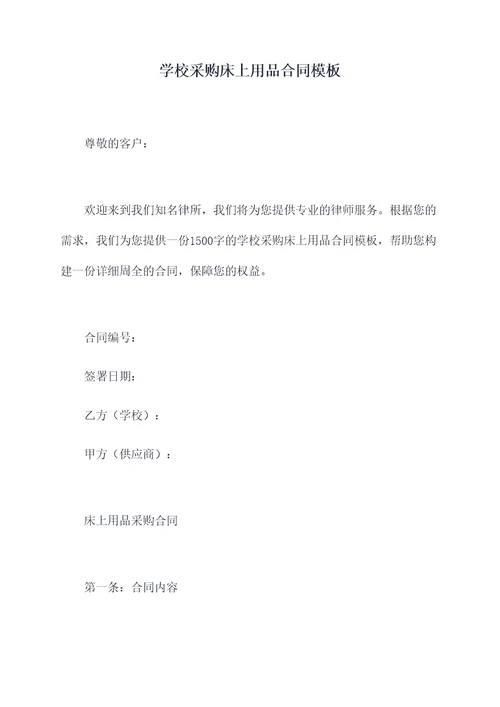 学校采购床上用品合同模板

尊敬的客户：

欢迎来到我们知名律所，我们将为您提供专业的律师服务。根据您的需求，我们为您提供一份1500字的学校采购床上用品合同模板，帮助您构建一份详细周全的合同，保障您的权益。

合同编号：

签署日期：

乙方（学校）：

甲方（供应商）：

床上用品采购合同

第一条：合同内容